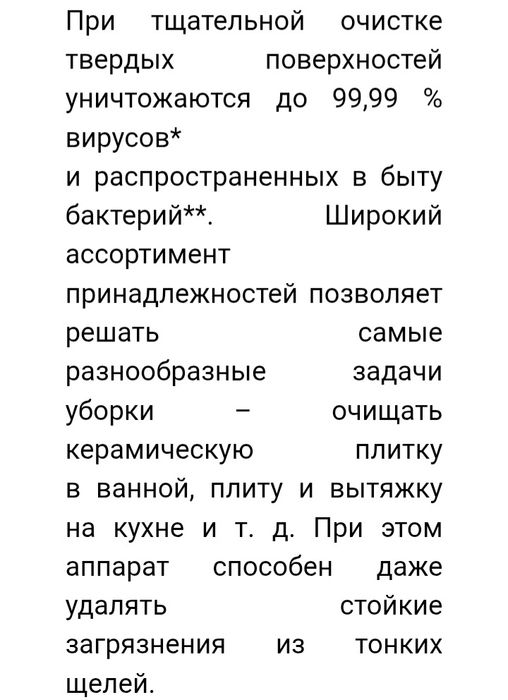 При тщательной очистке твердых поверхностей уничтожаются до 99,99 % вирусов*
и распространенных в быту бактерий**. Широкий ассортимент принадлежностей позволяет решать самые разнообразные задачи уборки – очищать керамическую плитку в ванной, плиту и вытяжку на кухне и т. д. При этом аппарат способен даже удалять стойкие загрязнения из тонких щелей.